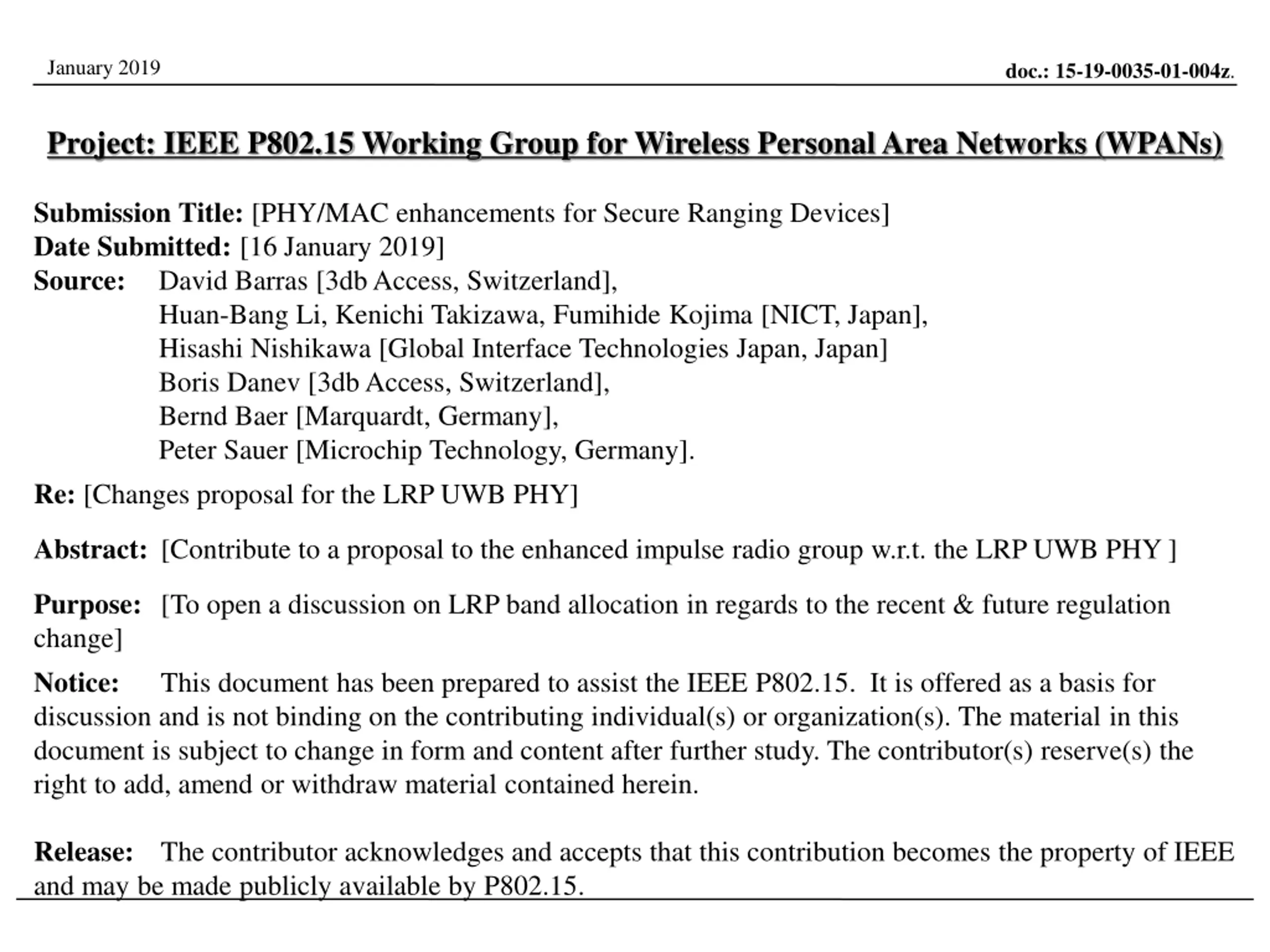 January 2019

doc.: 15-19-0035-01-004z.

Project: IEEE P802.15 Working Group for Wireless Personal Area Networks (WPANs)

Submission Title: [PHY/MAC enhancements for Secure Ranging Devices]
Date Submitted: [16 January 2019]
Source: David Barras [3db Access, Switzerland],
Huan-Bang Li, Kenichi Takizawa, Fumihide Kojima [NICT, Japan],
Hisashi Nishikawa [Global Interface Technologies Japan, Japan]
Boris Danev [3db Access, Switzerland],
Bernd Baer [Marquardt, Germany],
Peter Sauer [Microchip Technology, Germany].

Re: [Changes proposal for the LRP UWB PHY]

Abstract: [Contribute to a proposal to the enhanced impulse radio group w.r.t. the LRP UWB PHY ]

Purpose: [To open a discussion on LRP band allocation in regards to the recent & future regulation change]

Notice: This document has been prepared to assist the IEEE P802.15. It is offered as a basis for discussion and is not binding on the contributing individual(s) or organization(s). The material in this document is subject to change in form and content after further study. The contributor(s) reserve(s) the right to add, amend or withdraw material contained herein.

Release: The contributor acknowledges and accepts that this contribution becomes the property of IEEE and may be made publicly available by P802.15.